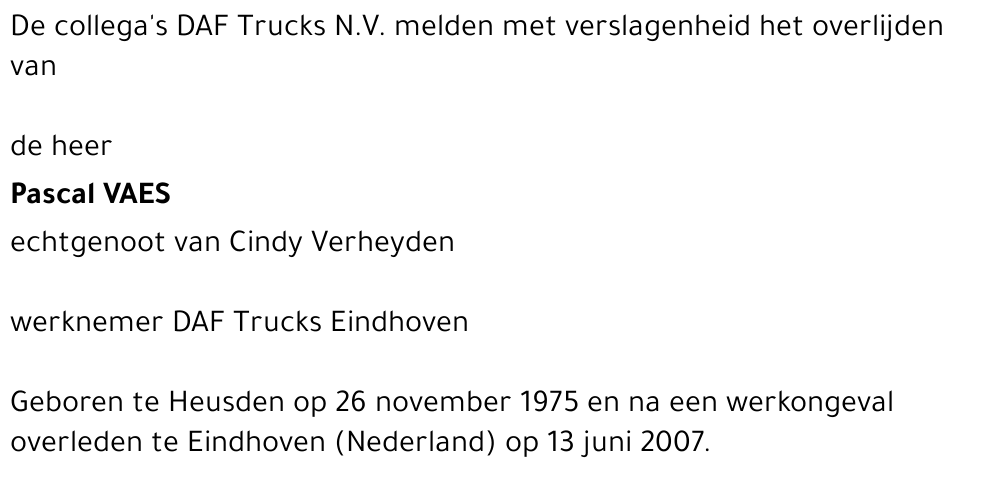 De collega's DAF Trucks N.V. melden met verslagenheid het overlijden van

de heer

Pascal VAES

echtgenoot van Cindy Verheyden

werknemer DAF Trucks Eindhoven

Geboren te Heusden op 26 november 1975 en na een werkongeval overleden te Eindhoven (Nederland) op 13 juni 2007.